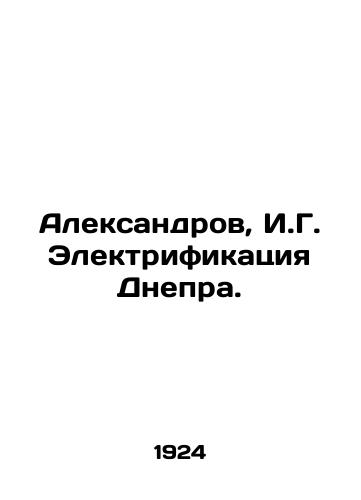 Александров, И.Г. Электрификация Днепра.

1924